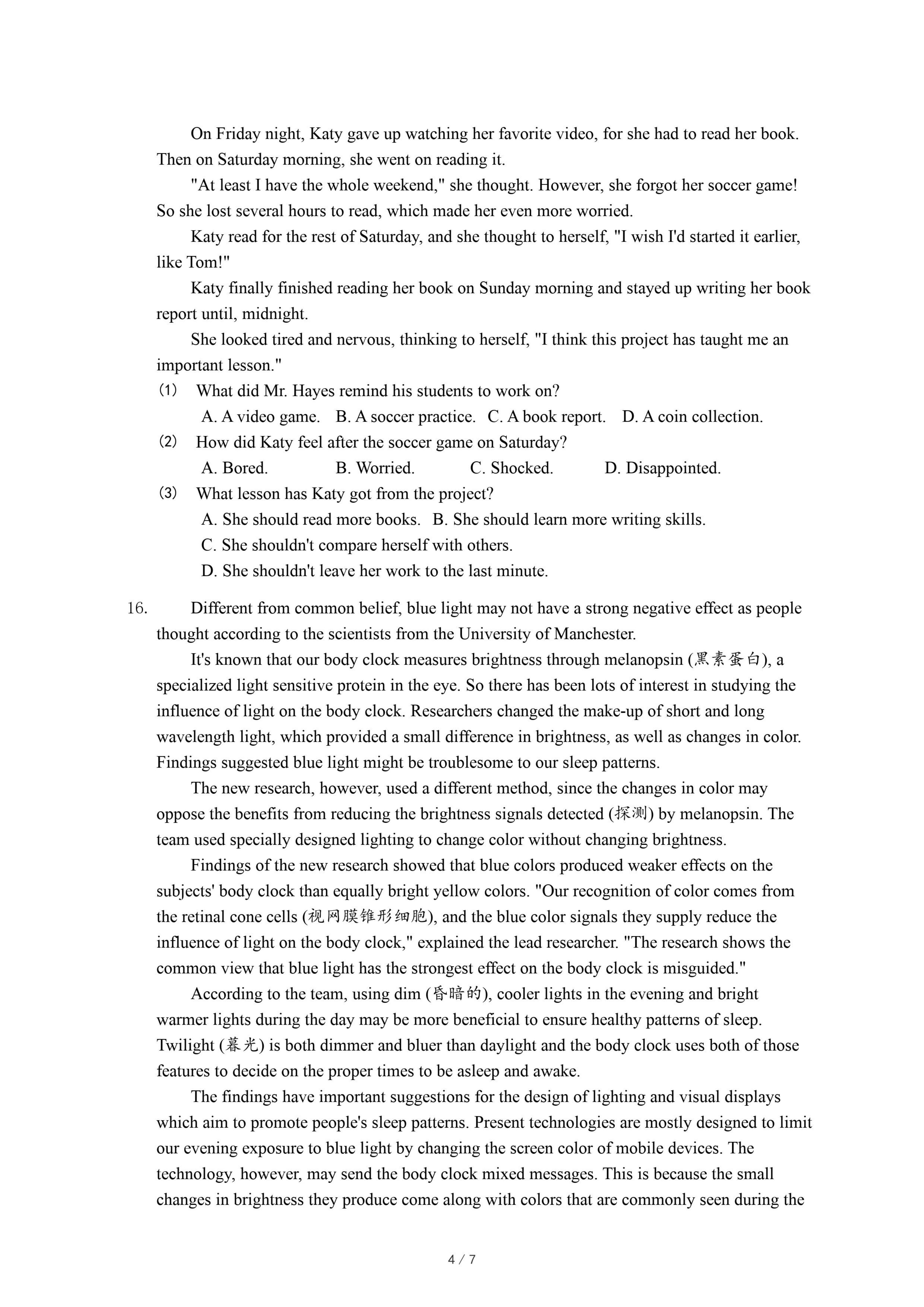 On Friday night, Katy gave up watching her favorite video, for she had to read her book. Then on Saturday morning, she went on reading it.

"At least I have the whole weekend," she thought. However, she forgot her soccer game! So she lost several hours to read, which made her even more worried.

Katy read for the rest of Saturday, and she thought to herself, "I wish I'd started it earlier, like Tom!"

Katy finally finished reading her book on Sunday morning and stayed up writing her book report until, midnight.

She looked tired and nervous, thinking to herself, "I think this project has taught me an important lesson."

(1) What did Mr. Hayes remind his students to work on?
A. A video game. B. A soccer practice. C. A book report. D. A coin collection.

(2) How did Katy feel after the soccer game on Saturday?
A. Bored. B. Worried. C. Shocked. D. Disappointed.

(3) What lesson has Katy got from the project?
A. She should read more books. B. She should learn more writing skills.
C. She shouldn't compare herself with others.
D. She shouldn't leave her work to the last minute.

16. Different from common belief, blue light may not have a strong negative effect as people thought according to the scientists from the University of Manchester.

It's known that our body clock measures brightness through melanopsin (黑素蛋白), a specialized light sensitive protein in the eye. So there has been lots of interest in studying the influence of light on the body clock. Researchers changed the make-up of short and long wavelength light, which provided a small difference in brightness, as well as changes in color. Findings suggested blue light might be troublesome to our sleep patterns.

The new research, however, used a different method, since the changes in color may oppose the benefits from reducing the brightness signals detected (探测) by melanopsin. The team used specially designed lighting to change color without changing brightness.

Findings of the new research showed that blue colors produced weaker effects on the subjects' body clock than equally bright yellow colors. "Our recognition of color comes from the retinal cone cells (视网膜锥形细胞), and the blue color signals they supply reduce the influence of light on the body clock," explained the lead researcher. "The research shows the common view that blue light has the strongest effect on the body clock is misguided."

According to the team, using dim (昏暗的), cooler lights in the evening and bright warmer lights during the day may be more beneficial to ensure healthy patterns of sleep. Twilight (暮光) is both dimmer and bluer than daylight and the body clock uses both of those features to decide on the proper times to be asleep and awake.

The findings have important suggestions for the design of lighting and visual displays which aim to promote people's sleep patterns. Present technologies are mostly designed to limit our evening exposure to blue light by changing the screen color of mobile devices. The technology, however, may send the body clock mixed messages. This is because the small changes in brightness they produce come along with colors that are commonly seen during the

4 / 7